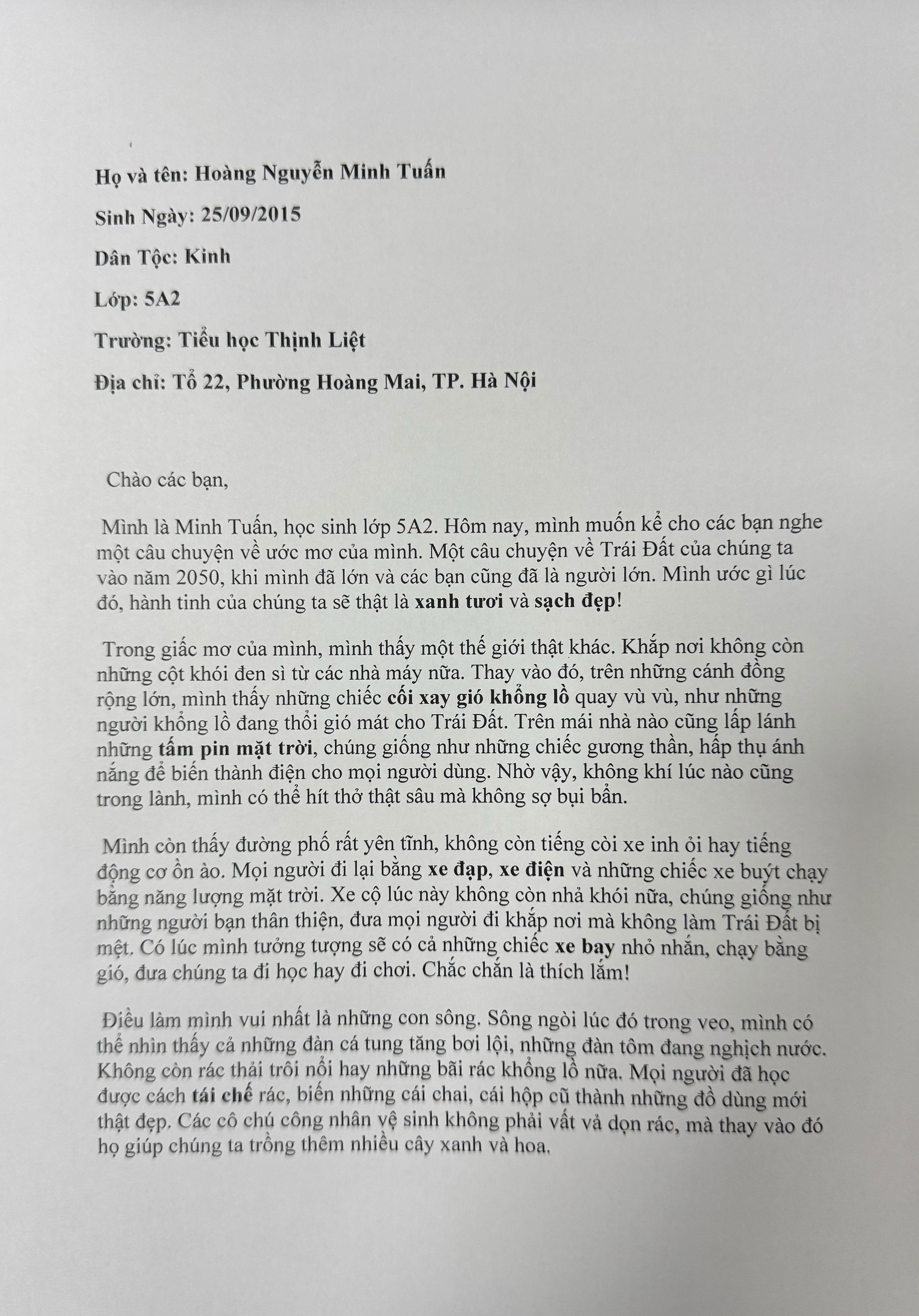 Họ và tên: Hoàng Nguyễn Minh Tuấn

Sinh Ngày: 25/09/2015

Dân Tộc: Kinh

Lớp: 5A2

Trường: Tiểu học Thịnh Liệt

Địa chỉ: Tổ 22, Phường Hoàng Mai, TP. Hà Nội

Chào các bạn,

Mình là Minh Tuấn, học sinh lớp 5A2. Hôm nay, mình muốn kể cho các bạn nghe một câu chuyện về ước mơ của mình. Một câu chuyện về Trái Đất của chúng ta vào năm 2050, khi mình đã lớn và các bạn cũng đã là người lớn. Mình ước gì lúc đó, hành tinh của chúng ta sẽ thật là xanh tươi và sạch đẹp!

Trong giấc mơ của mình, mình thấy một thế giới thật khác. Khắp nơi không còn những cột khói đen sì từ các nhà máy nữa. Thay vào đó, trên những cánh đồng rộng lớn, mình thấy những chiếc cối xay gió khổng lồ quay vù vù, như những người khổng lồ đang thổi gió mát cho Trái Đất. Trên mái nhà nào cũng lấp lánh những tấm pin mặt trời, chúng giống như những chiếc gương thần, hấp thụ ánh nắng để biến thành điện cho mọi người dùng. Nhờ vậy, không khí lúc nào cũng trong lành, mình có thể hít thở thật sâu mà không sợ bụi bẩn.

Mình còn thấy đường phố rất yên tĩnh, không còn tiếng còi xe inh ỏi hay tiếng động cơ ồn ào. Mọi người đi lại bằng xe đạp, xe điện và những chiếc xe buýt chạy bằng năng lượng mặt trời. Xe cộ lúc này không còn nhả khói nữa, chúng giống như những người bạn thân thiện, đưa mọi người đi khắp nơi mà không làm Trái Đất bị mệt. Có lúc mình tưởng tượng sẽ có cả những chiếc xe bay nhỏ nhắn, chạy bằng gió, đưa chúng ta đi học hay đi chơi. Chắc chắn là thích lắm!

Điều làm mình vui nhất là những con sông. Sông ngòi lúc đó trong veo, mình có thể nhìn thấy cả những đàn cá tung tăng bơi lội, những đàn tôm đang nghịch nước. Không còn rác thải trôi nổi hay những bãi rác khổng lồ nữa. Mọi người đã học được cách tái chế rác, biến những cái chai, cái hộp cũ thành những đồ dùng mới thật đẹp. Các cô chú công nhân vệ sinh không phải vất vả dọn rác, mà thay vào đó họ giúp chúng ta trồng thêm nhiều cây xanh và hoa.